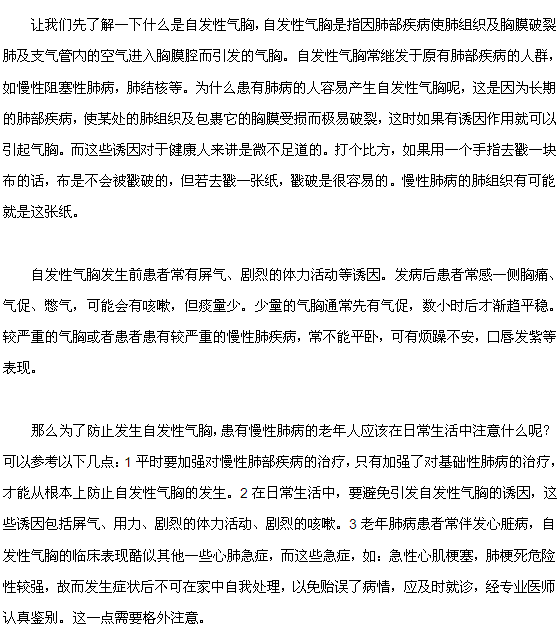 让我们先了解一下什么是自发性气胸，自发性气胸是指因肺部疾病使肺组织及胸膜破裂肺及支气管内的空气进入胸膜腔而引发的气胸。自发性气胸常继发于原有肺部疾病的人群，如慢性阻塞性肺病，肺结核等。为什么患有肺病的人容易产生自发性气胸呢，这是因为长期的肺部疾病，使某处的肺组织及包裹它的胸膜受损而极易破裂，这时如果有诱因作用就可以引起气胸。而这些诱因对于健康人来讲是微不足道的。打个比方，如果用一个手指去戳一块布的话，布是不会被戳破的，但若去戳一张纸，戳破是很容易的。慢性肺病的肺组织有可能就是这张纸。

自发性气胸发生前患者常有屏气、剧烈的体力活动等诱因。发病后患者常感一侧胸痛、气促、憋气，可能会有咳嗽，但痰量少。少量的气胸通常先有气促，数小时后才渐趋平稳。较严重的气胸或者患者患有较严重的慢性肺疾病，常不能平卧，可有烦躁不安，口唇发紫等表现。

那么为了防止发生自发性气胸，患有慢性肺病的老年人应该在日常生活中注意什么呢？可以参考以下几点：1 平时要加强对慢性肺部疾病的治疗，只有加强了对基础性肺病的治疗，才能从根本上防止自发性气胸的发生。2 在日常生活中，要避免引发自发性气胸的诱因，这些诱因包括屏气、用力、剧烈的体力活动、剧烈的咳嗽。3 老年肺病患者常伴发心脏病，自发性气胸的临床表现酷似其他一些心肺急症，而这些急症，如：急性心肌梗塞，肺梗死危险性较强，故而发生症状后不可在家中自我处理，以免贻误了病情，应及时就诊，经专业医师认真鉴别。这一点需要格外注意。